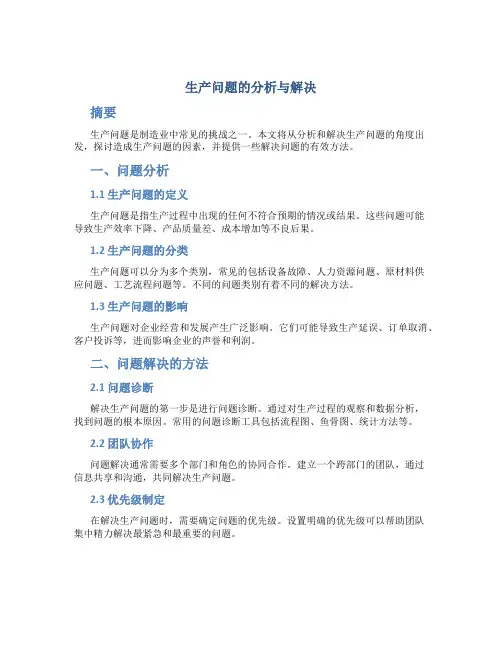 生产问题的分析与解决

摘要

生产问题是制造业中常见的挑战之一。本文将从分析和解决生产问题的角度出发，探讨造成生产问题的因素，并提供一些解决问题的有效方法。

一、问题分析

1.1 生产问题的定义

生产问题是指生产过程中出现的任何不符合预期的情况或结果。这些问题可能导致生产效率下降、产品质量差、成本增加等不良后果。

1.2 生产问题的分类

生产问题可以分为多个类别，常见的包括设备故障、人力资源问题、原材料供应问题、工艺流程问题等。不同的问题类别有着不同的解决方法。

1.3 生产问题的影响

生产问题对企业经营和发展产生广泛影响。它们可能导致生产延误、订单取消、客户投诉等，进而影响企业的声誉和利润。

二、问题解决的方法

2.1 问题诊断

解决生产问题的第一步是进行问题诊断。通过对生产过程的观察和数据分析，找到问题的根本原因。常用的问题诊断工具包括流程图、鱼骨图、统计方法等。

2.2 团队协作

问题解决通常需要多个部门和角色的协同合作。建立一个跨部门的团队，通过信息共享和沟通，共同解决生产问题。

2.3 优先级制定

在解决生产问题时，需要确定问题的优先级。设置明确的优先级可以帮助团队集中精力解决最紧急和最重要的问题。